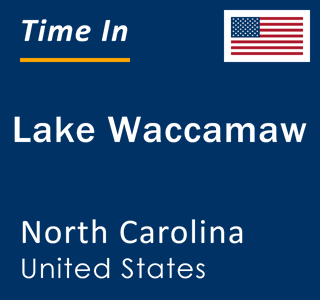 Time In

Lake Waccamaw

North Carolina
United States